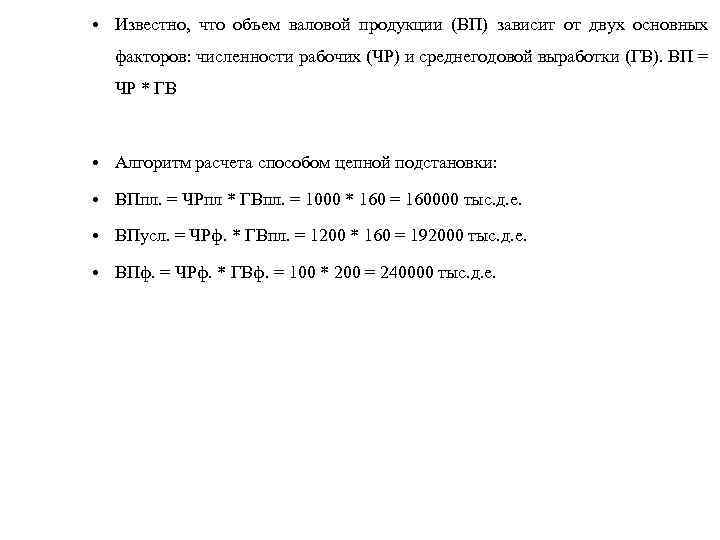 • Известно, что объем валовой продукции (ВП) зависит от двух основных факторов: численности рабочих (ЧР) и среднегодовой выработки (ГВ). ВП = ЧР * ГВ

• Алгоритм расчета способом цепной подстановки:
• ВПпл. = ЧРпл * ГВпл. = 1000 * 160 = 160000 тыс.д.е.
• ВПусл. = ЧРф. * ГВпл. = 1200 * 160 = 192000 тыс.д.е.
• ВПф. = ЧРф. * ГВф. = 100 * 200 = 240000 тыс.д.е.